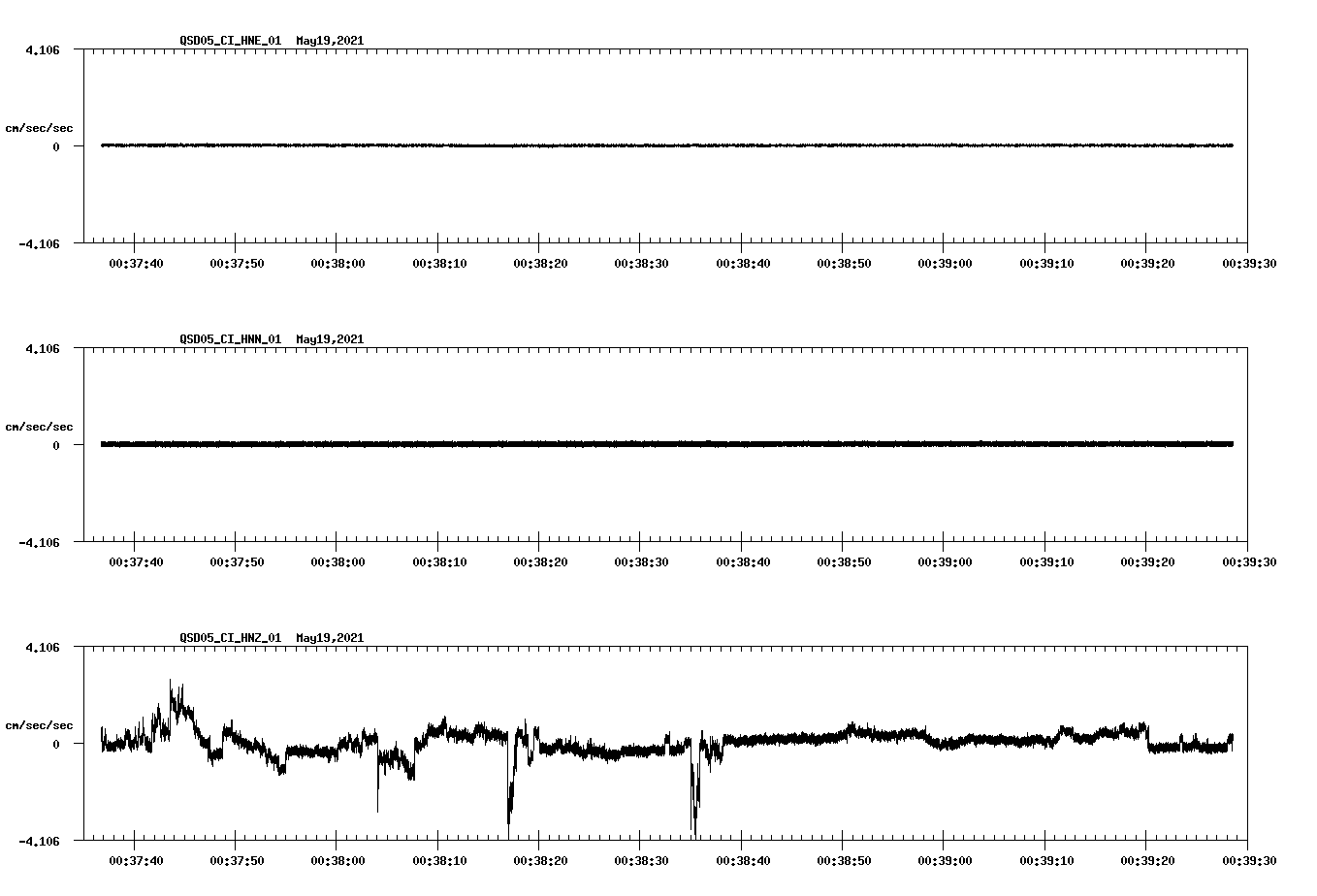 QSD05_CI_HNE_01 May19,2021

4.106

cm/sec/sec

0

-4.106

00:37:40 00:37:50 00:38:00 00:38:10 00:38:20 00:38:30 00:38:40 00:38:50 00:39:00 00:39:10 00:39:20 00:39:30

QSD05_CI_HNN_01 May19,2021

4.106

cm/sec/sec

0

-4.106

00:37:40 00:37:50 00:38:00 00:38:10 00:38:20 00:38:30 00:38:40 00:38:50 00:39:00 00:39:10 00:39:20 00:39:30

QSD05_CI_HNZ_01 May19,2021

4.106

cm/sec/sec

0

-4.106

00:37:40 00:37:50 00:38:00 00:38:10 00:38:20 00:38:30 00:38:40 00:38:50 00:39:00 00:39:10 00:39:20 00:39:30